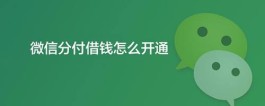 微信分付借钱怎么开通